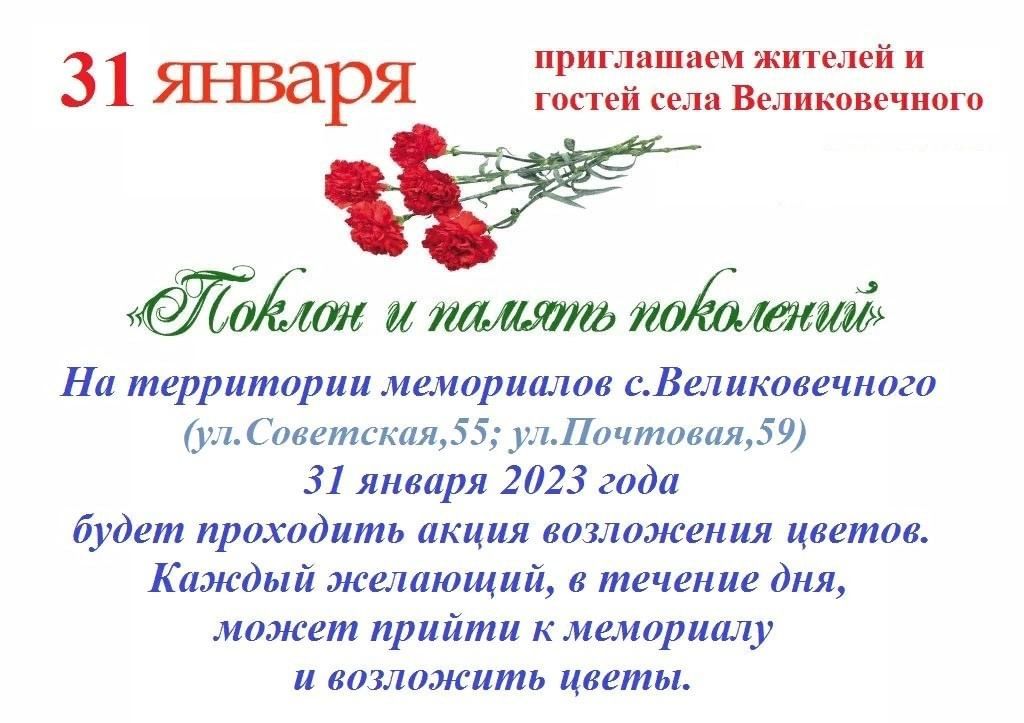 31 января

приглашаем жителей и гостей села Великовечного

«Поклон и память поколений»

На территории мемориалов с.Великовечного
(ул.Советская,55; ул.Почтовая,59)
31 января 2023 года
будет проходить акция возложения цветов.
Каждый желающий, в течение дня,
может прийти к мемориалу
и возложить цветы.